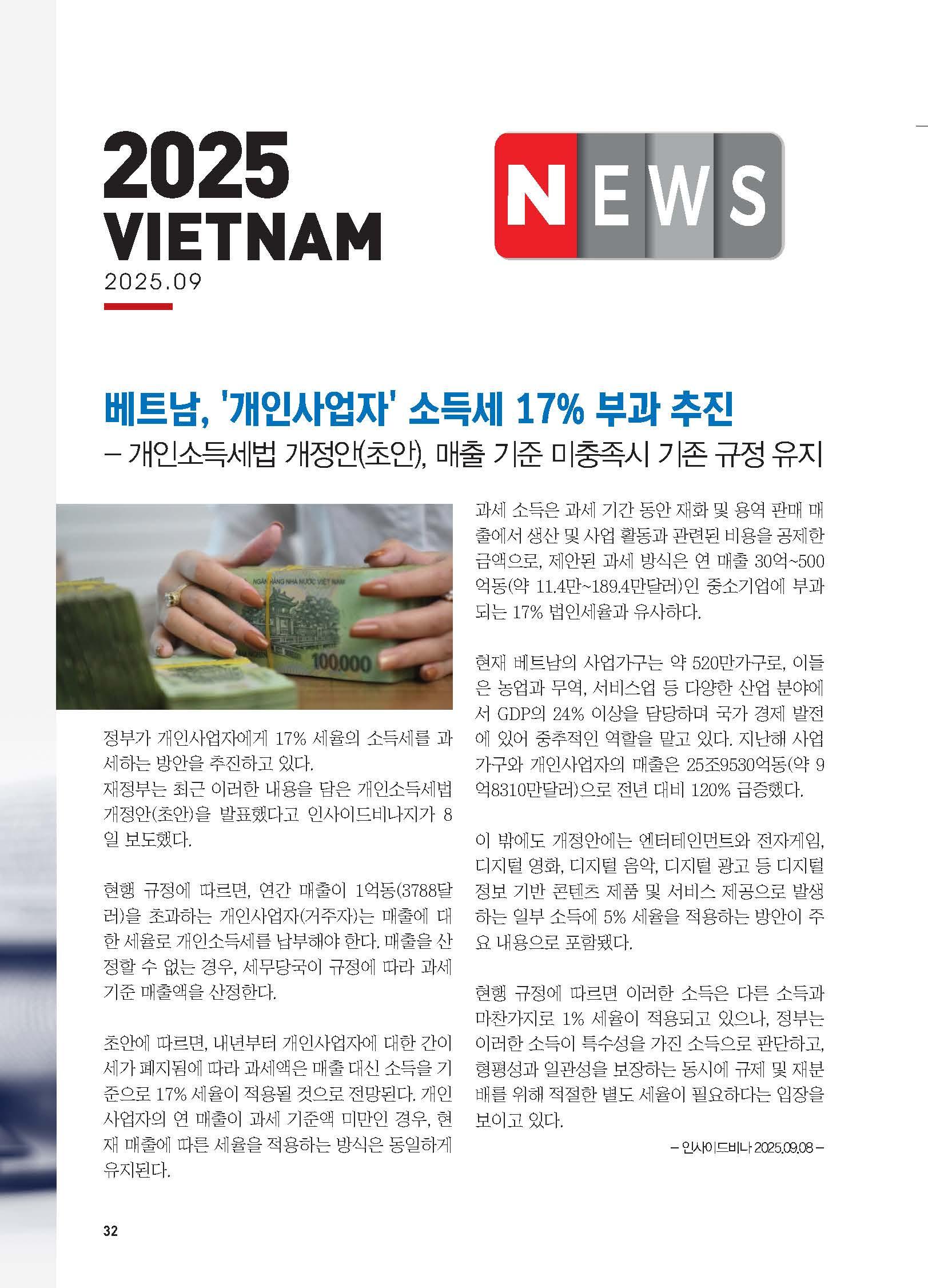 2025
VIETNAM
2025.09

NEWS

베트남, '개인사업자' 소득세 17% 부과 추진
– 개인소득세법 개정안(초안), 매출 기준 미충족시 기존 규정 유지

정부가 개인사업자에게 17% 세율의 소득세를 과세하는 방안을 추진하고 있다.
재정부는 최근 이러한 내용을 담은 개인소득세법 개정안(초안)을 발표했다고 인사이드비나지가 8일 보도했다.

현행 규정에 따르면, 연간 매출이 1억동(3788달러)을 초과하는 개인사업자(거주자)는 매출에 대한 세율로 개인소득세를 납부해야 한다. 매출을 산정할 수 없는 경우, 세무당국이 규정에 따라 과세 기준 매출액을 산정한다.

초안에 따르면, 내년부터 개인사업자에 대한 간이세가 폐지됨에 따라 과세액은 매출 대신 소득을 기준으로 17% 세율이 적용될 것으로 전망된다. 개인사업자의 연 매출이 과세 기준액 미만인 경우, 현재 매출에 따른 세율을 적용하는 방식은 동일하게 유지된다.

과세 소득은 과세 기간 동안 재화 및 용역 판매 매출에서 생산 및 사업 활동과 관련된 비용을 공제한 금액으로, 제안된 과세 방식은 연 매출 30억~500억동(약 11.4만~189.4만달러)인 중소기업에 부과되는 17% 법인세율과 유사하다.

현재 베트남의 사업가구는 약 520만가구로, 이들은 농업과 무역, 서비스업 등 다양한 산업 분야에서 GDP의 24% 이상을 담당하며 국가 경제 발전에 있어 중추적인 역할을 맡고 있다. 지난해 사업가구와 개인사업자의 매출은 25조9530억동(약 9억8310만달러)으로 전년 대비 120% 급증했다.

이 밖에도 개정안에는 엔터테인먼트와 전자게임, 디지털 영화, 디지털 음악, 디지털 광고 등 디지털 정보 기반 콘텐츠 제품 및 서비스 제공으로 발생하는 일부 소득에 5% 세율을 적용하는 방안이 주요 내용으로 포함됐다.

현행 규정에 따르면 이러한 소득은 다른 소득과 마찬가지로 1% 세율이 적용되고 있으나, 정부는 이러한 소득이 특수성을 가진 소득으로 판단하고, 형평성과 일관성을 보장하는 동시에 규제 및 재분배를 위해 적절한 별도 세율이 필요하다는 입장을 보이고 있다.

– 인사이드비나 2025.09.08 –

32